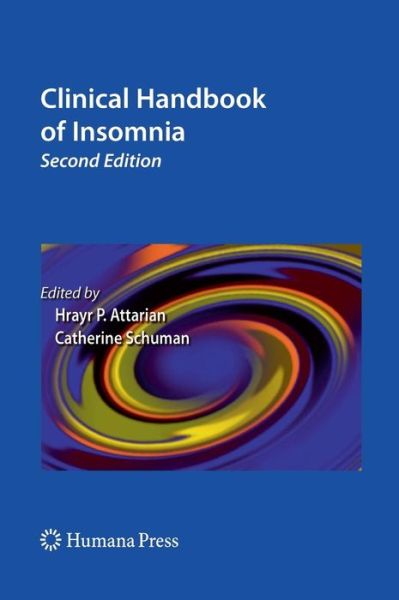 Clinical Handbook of Insomnia
Second Edition

Edited by
Hrayr P. Attarian
Catherine Schuman

Humana Press